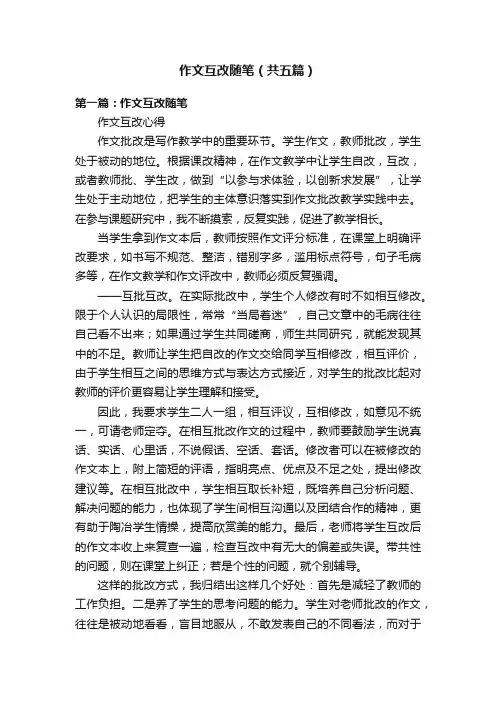 作文互改随笔（共五篇）

第一篇：作文互改随笔

作文互改心得

作文批改是写作教学中的重要环节。学生作文，教师批改，学生处于被动的地位。根据课改精神，在作文教学中让学生自改，互改，或者教师批、学生改，做到“以参与求体验，以创新求发展”，让学生处于主动地位，把学生的主体意识落实到作文批改教学实践中去。在参与课题研究中，我不断摸索，反复实践，促进了教学相长。

当学生拿到作文本后，教师按照作文评分标准，在课堂上明确评改要求，如书写不规范、整洁，错别字多，滥用标点符号，句子毛病多等，在作文教学和作文评改中，教师必须反复强调。

——互批互改。在实际批改中，学生个人修改有时不如相互修改。限于个人认识的局限性，常常“当局着迷”，自己文章中的毛病往往自己看不出来；如果通过学生共同磋商，师生共同研究，就能发现其中的不足。教师让学生把自改的作文交给同学互相修改，相互评价，由于学生相互之间的思维方式与表达方式接近，对学生的批改比起对教师的评价更容易让学生理解和接受。

因此，我要求学生二人一组，相互评议，互相修改，如意见不统一，可请老师定夺。在相互批改作文的过程中，教师要鼓励学生说真话、实话、心里话，不说假话、空话、套话。修改者可以在被修改的作文本上，附上简短的评语，指明亮点、优点及不足之处，提出修改建议等。在相互批改中，学生相互取长补短，既培养自己分析问题、解决问题的能力，也体现了学生间相互沟通以及团结合作的精神，更有助于陶冶学生情操，提高欣赏美的能力。最后，老师将学生互改后的作文本收上来复查一遍，检查互改中有无大的偏差或失误。带共性的问题，则在课堂上纠正；若是个性的问题，就个别辅导。

这样的批改方式，我归结出这样几个好处：首先是减轻了教师的工作负担。二是养了学生的思考问题的能力。学生对老师批改的作文，往往是被动地看看，盲目地服从，不敢发表自己的不同看法，而对于